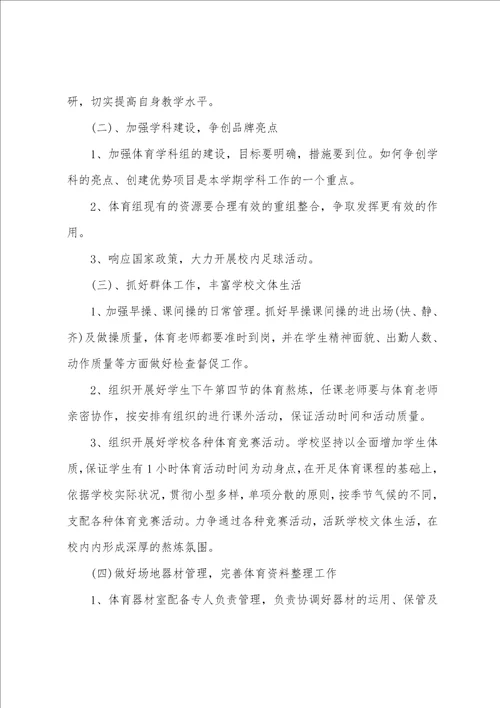 研，切实提高自身教学水平。

（二）、加强学科建设，争创品牌亮点

1、加强体育学科组的建设，目标要明确，措施要到位。如何争创学科的亮点、创建优势项目是本学期学科工作的一个重点。

2、体育组现有的资源要合理有效的重组整合，争取发挥更有效的作用。

3、响应国家政策，大力开展校内足球活动。

（三）、抓好群体工作，丰富学校文体生活

1、加强早操、课间操的日常管理。抓好早操课间操的进出场(快、静、齐)及做操质量，体育老师都要准时到岗，并在学生精神面貌、出勤人数、动作质量等方面做好检查督促工作。

2、组织开展好学生下午第四节的体育熬炼，任课老师要与体育老师亲密协作，按安排有组织的进行课外活动，保证活动时间和活动质量。

3、组织开展好学校各种体育竞赛活动。学校坚持以全面增加学生体质，保证学生有1小时体育活动时间为动身点，在开足体育课程的基础上，依据学校实际状况，贯彻小型多样，单项分散的原则，按季节气候的不同，支配各种体育竞赛活动。力争通过各种竞赛活动，活跃学校文体生活，在校内内形成深厚的熬炼氛围。

(四)做好场地器材管理，完善体育资料整理工作

1、体育器材室配备专人负责管理，负责协调好器材的运用、保管及